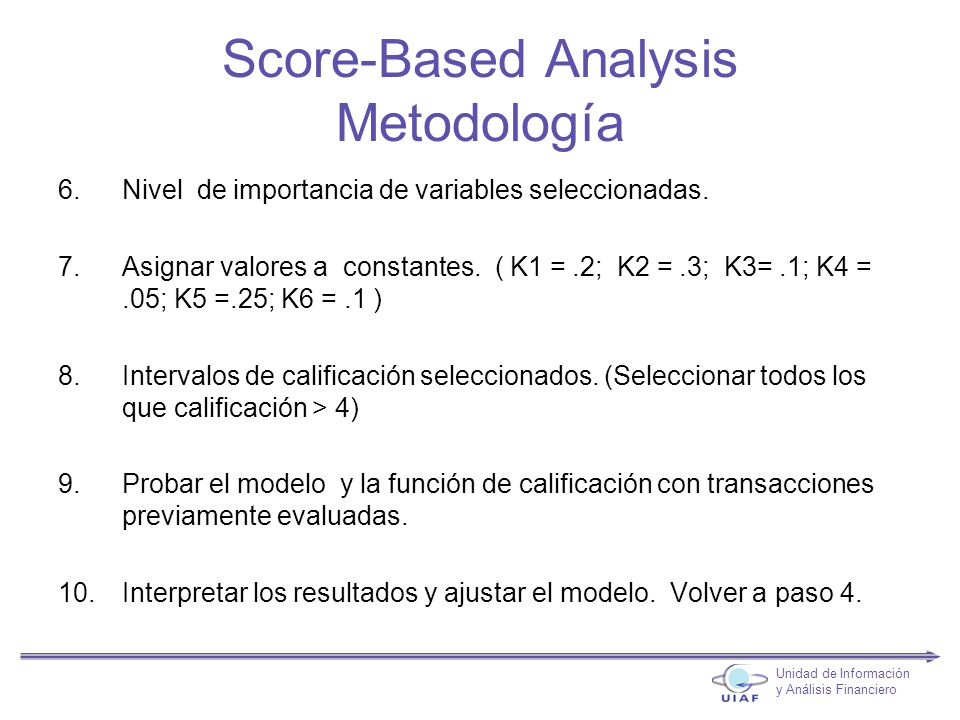 Score-Based Analysis
Metodología

6. Nivel de importancia de variables seleccionadas.

7. Asignar valores a constantes. ( K1 = .2; K2 = .3; K3= .1; K4 = .05; K5 =.25; K6 = .1 )

8. Intervalos de calificación seleccionados. (Seleccionar todos los que calificación > 4)

9. Probar el modelo y la función de calificación con transacciones previamente evaluadas.

10. Interpretar los resultados y ajustar el modelo. Volver a paso 4.

UIAF
Unidad de Información
y Análisis Financiero